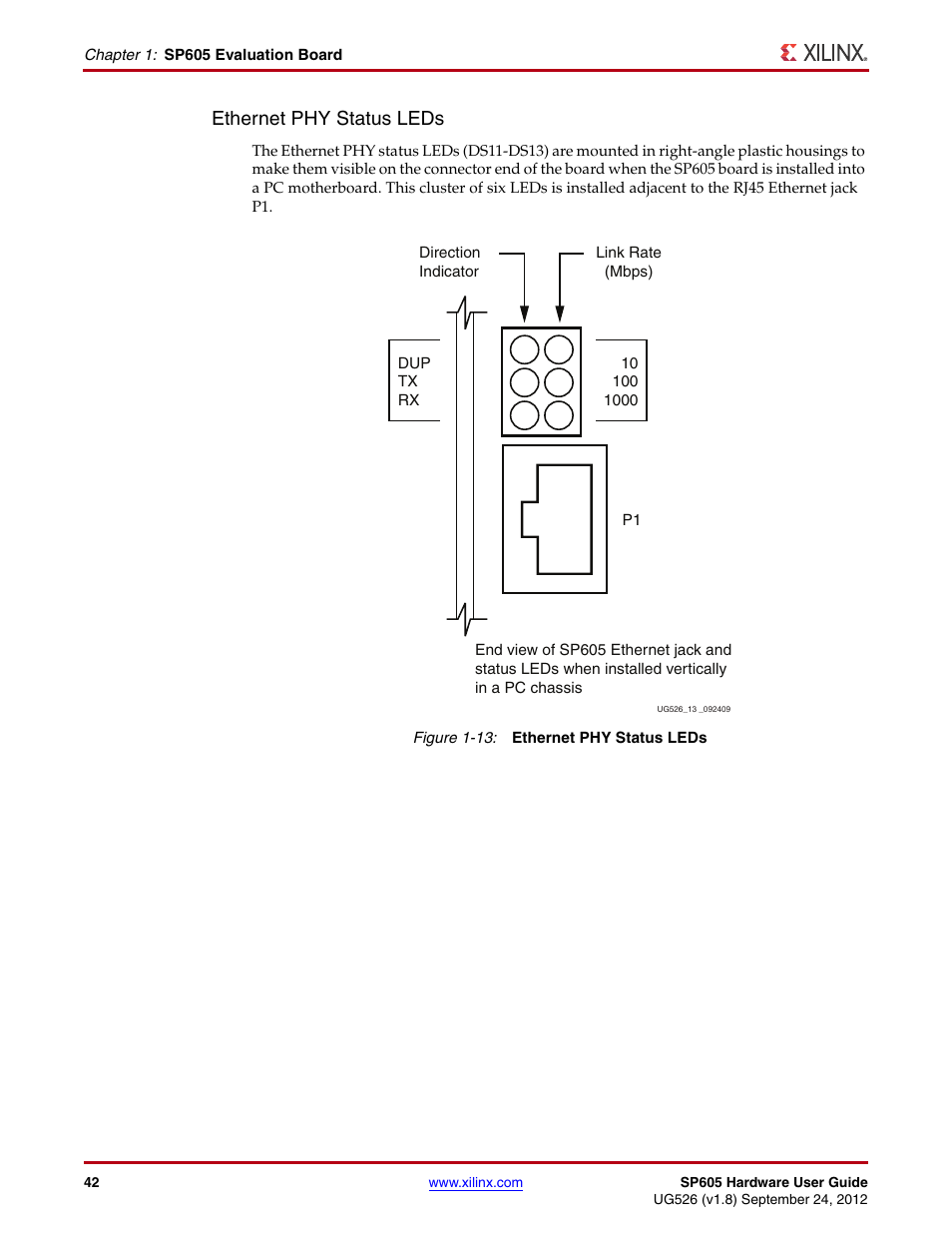 Chapter 1: SP605 Evaluation Board

XILINX.

Ethernet PHY Status LEDs

The Ethernet PHY status LEDs (DS11-DS13) are mounted in right-angle plastic housings to make them visible on the connector end of the board when the SP605 board is installed into a PC motherboard. This cluster of six LEDs is installed adjacent to the RJ45 Ethernet jack P1.

Direction Indicator

Link Rate (Mbps)

DUP
TX
RX

10
100
1000

P1

End view of SP605 Ethernet jack and status LEDs when installed vertically in a PC chassis

UG526_13 _092409

Figure 1-13: Ethernet PHY Status LEDs

42

www.xilinx.com

SP605 Hardware User Guide
UG526 (v1.8) September 24, 2012